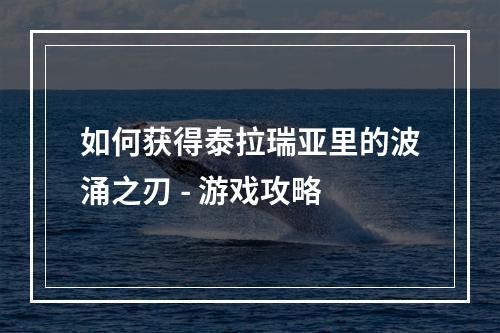 如何获得泰拉瑞亚里的波涌之刃 - 游戏攻略